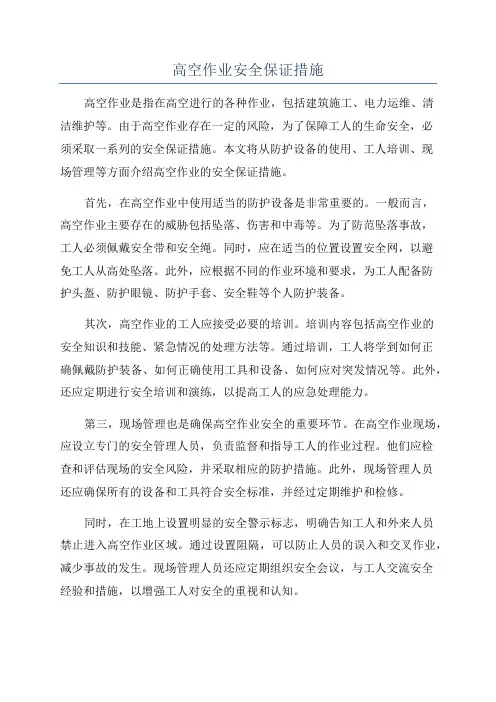 高空作业安全保证措施

高空作业是指在高空进行的各种作业，包括建筑施工、电力运维、清洁维护等。由于高空作业存在一定的风险，为了保障工人的生命安全，必须采取一系列的安全保证措施。本文将从防护设备的使用、工人培训、现场管理等方面介绍高空作业的安全保证措施。

首先，在高空作业中使用适当的防护设备是非常重要的。一般而言，高空作业主要存在的威胁包括坠落、伤害和中毒等。为了防范坠落事故，工人必须佩戴安全带和安全绳。同时，应在适当的位置设置安全网，以避免工人从高处坠落。此外，应根据不同的作业环境和要求，为工人配备防护头盔、防护眼镜、防护手套、安全鞋等个人防护装备。

其次，高空作业的工人应接受必要的培训。培训内容包括高空作业的安全知识和技能、紧急情况的处理方法等。通过培训，工人将学到如何正确佩戴防护装备、如何正确使用工具和设备、如何应对突发情况等。此外，还应定期进行安全培训和演练，以提高工人的应急处理能力。

第三，现场管理也是确保高空作业安全的重要环节。在高空作业现场，应设立专门的安全管理人员，负责监督和指导工人的作业过程。他们应检查和评估现场的安全风险，并采取相应的防护措施。此外，现场管理人员还应确保所有的设备和工具符合安全标准，并经过定期维护和检修。

同时，在工地上设置明显的安全警示标志，明确告知工人和外来人员禁止进入高空作业区域。通过设置阻隔，可以防止人员的误入和交叉作业，减少事故的发生。现场管理人员还应定期组织安全会议，与工人交流安全经验和措施，以增强工人对安全的重视和认知。